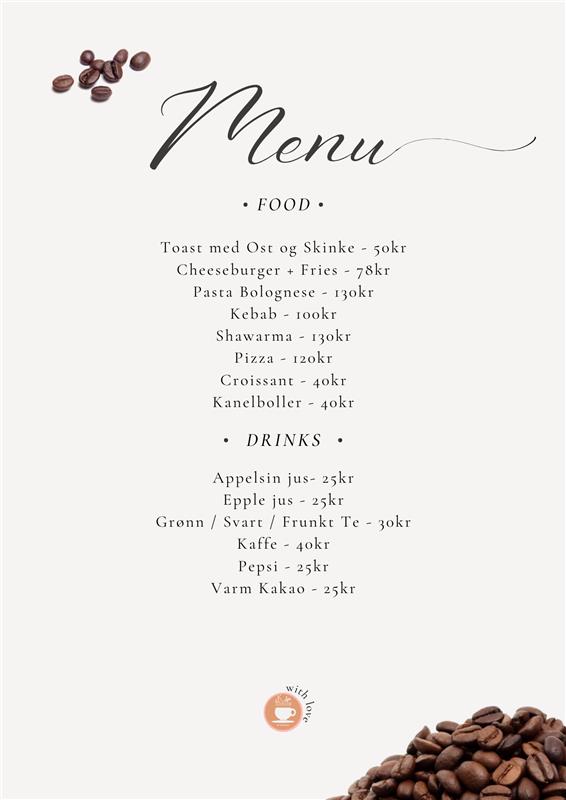 Menu

• FOOD •

Toast med Ost og Skinke - 50kr
Cheeseburger + Fries - 78kr
Pasta Bolognese - 130kr
Kebab - 100kr
Shawarma - 130kr
Pizza - 120kr
Croissant - 40kr
Kanelboller - 40kr

• DRINKS •

Appelsin jus- 25kr
Epple jus - 25kr
Grønn / Svart / Frunkt Te - 30kr
Kaffe - 40kr
Pepsi - 25kr
Varm Kakao - 25kr

with love